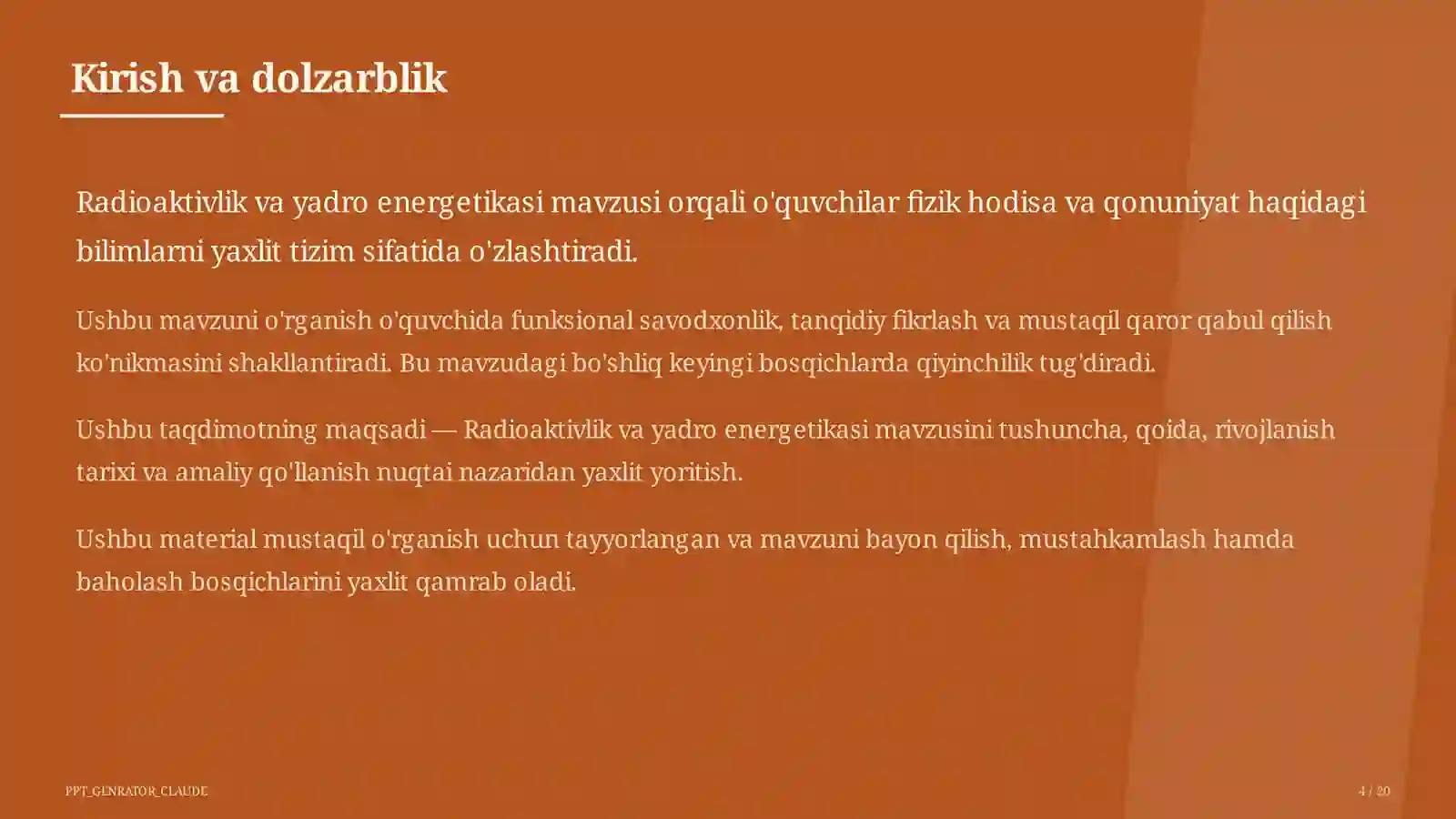 Kirish va dolzarblik

Radioaktivlik va yadro energetikasi mavzusi orqali o'quvchilar fizik hodisa va qonuniyat haqidagi bilimlarni yaxlit tizim sifatida o'zlashtiradi.

Ushbu mavzuni o'rganish o'quvchida funksional savodxonlik, tanqidiy fikrlash va mustaqil qaror qabul qilish ko'nikmasini shakllantiradi. Bu mavzudagi bo'shliq keyingi bosqichlarda qiyinchilik tug'diradi.

Ushbu taqdimotning maqsadi — Radioaktivlik va yadro energetikasi mavzusini tushuncha, qoida, rivojlanish tarixi va amaliy qo'llanish nuqtai nazaridan yaxlit yoritish.

Ushbu material mustaqil o'rganish uchun tayyorlangan va mavzuni bayon qilish, mustahkamlash hamda baholash bosqichlarini yaxlit qamrab oladi.

PPT_GENRATOR_CLAUDE

4 / 20